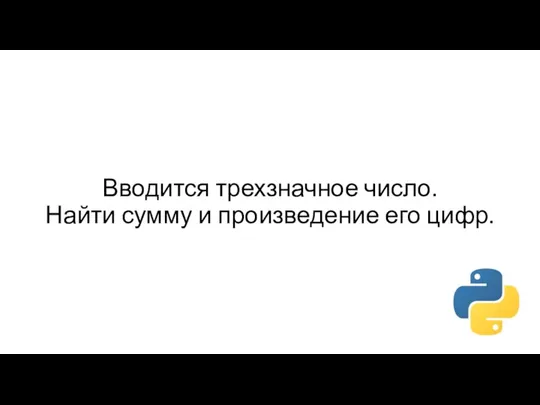 Вводится трехзначное число.
Найти сумму и произведение его цифр.